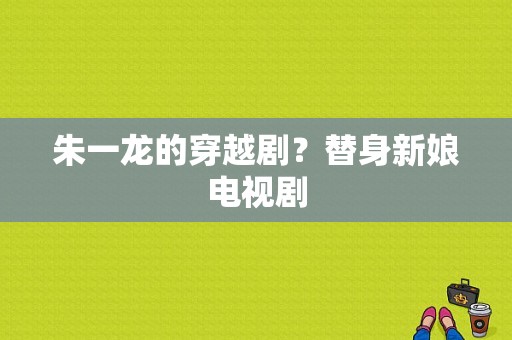 朱一龙的穿越剧？替身新娘电视剧